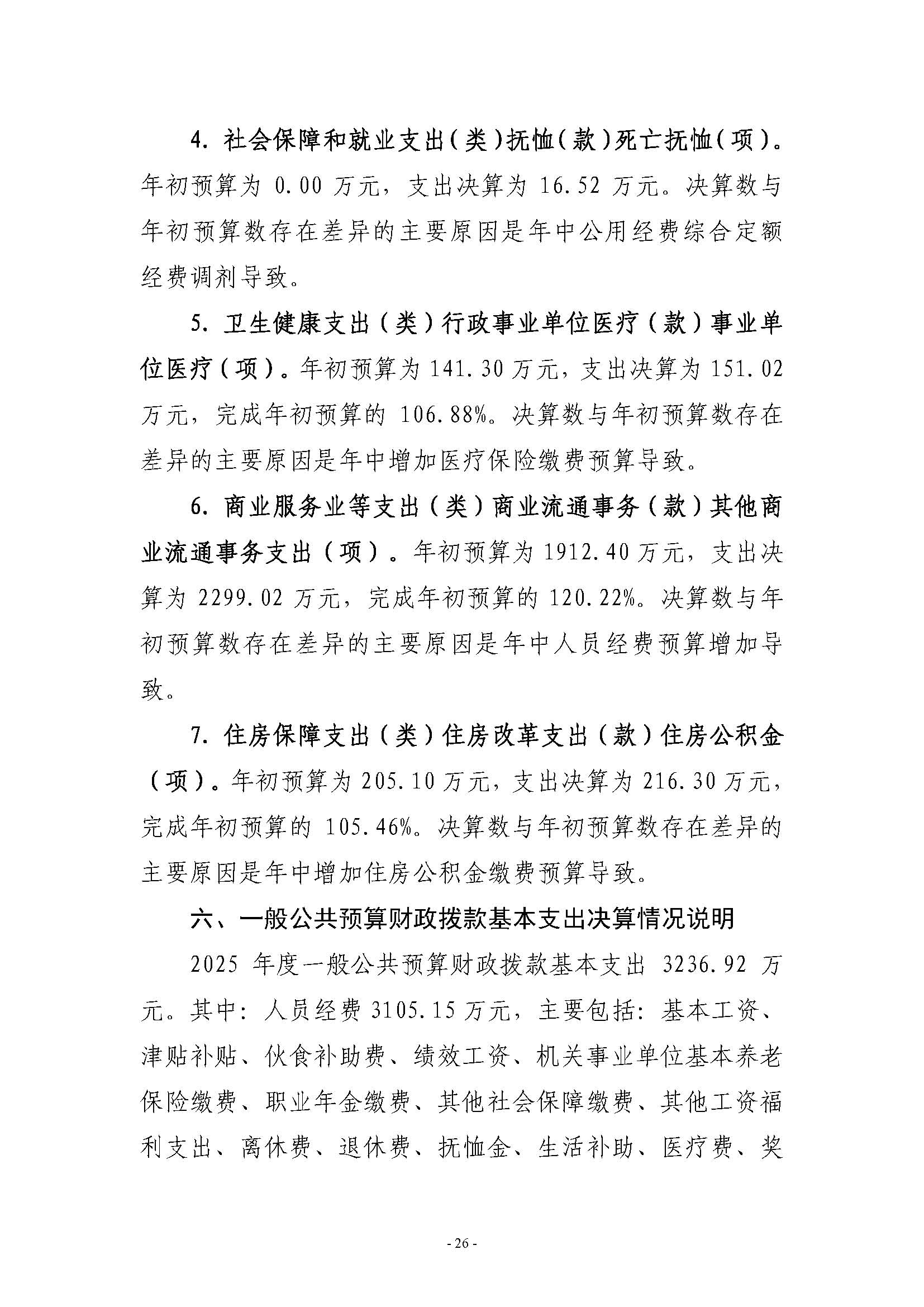 4. 社会保障和就业支出（类）抚恤（款）死亡抚恤（项）。年初预算为 0.00 万元，支出决算为 16.52 万元。决算数与年初预算数存在差异的主要原因是年中公用经费综合定额经费调剂导致。

5. 卫生健康支出（类）行政事业单位医疗（款）事业单位医疗（项）。年初预算为 141.30 万元，支出决算为 151.02 万元，完成年初预算的 106.88%。决算数与年初预算数存在差异的主要原因是年中增加医疗保险缴费预算导致。

6. 商业服务业等支出（类）商业流通事务（款）其他商业流通事务支出（项）。年初预算为 1912.40 万元，支出决算为 2299.02 万元，完成年初预算的 120.22%。决算数与年初预算数存在差异的主要原因是年中人员经费预算增加导致。

7. 住房保障支出（类）住房改革支出（款）住房公积金（项）。年初预算为 205.10 万元，支出决算为 216.30 万元，完成年初预算的 105.46%。决算数与年初预算数存在差异的主要原因是年中增加住房公积金缴费预算导致。

六、一般公共预算财政拨款基本支出决算情况说明

2025 年度一般公共预算财政拨款基本支出 3236.92 万元。其中：人员经费 3105.15 万元，主要包括：基本工资、津贴补贴、伙食补助费、绩效工资、机关事业单位基本养老保险缴费、职业年金缴费、其他社会保障缴费、其他工资福利支出、离休费、退休费、抚恤金、生活补助、医疗费、奖

- 26 -